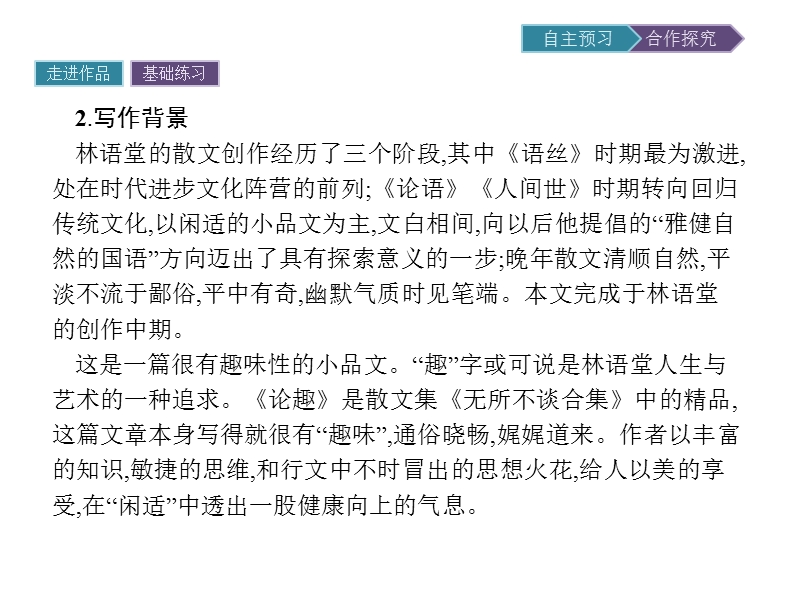 自主预习 合作探究

走进作品 基础练习

2.写作背景

林语堂的散文创作经历了三个阶段,其中《语丝》时期最为激进,处在时代进步文化阵营的前列;《论语》《人间世》时期转向回归传统文化,以闲适的小品文为主,文白相间,向以后他提倡的“雅健自然的国语”方向迈出了具有探索意义的一步;晚年散文清顺自然,平淡不流于鄙俗,平中有奇,幽默气质时见笔端。本文完成于林语堂的创作中期。

这是一篇很有趣味性的小品文。“趣”字或可说是林语堂人生与艺术的一种追求。《论趣》是散文集《无所不谈合集》中的精品,这篇文章本身写得就很有“趣味”,通俗晓畅,娓娓道来。作者以丰富的知识,敏捷的思维,和行文中不时冒出的思想火花,给人以美的享受,在“闲适”中透出一股健康向上的气息。